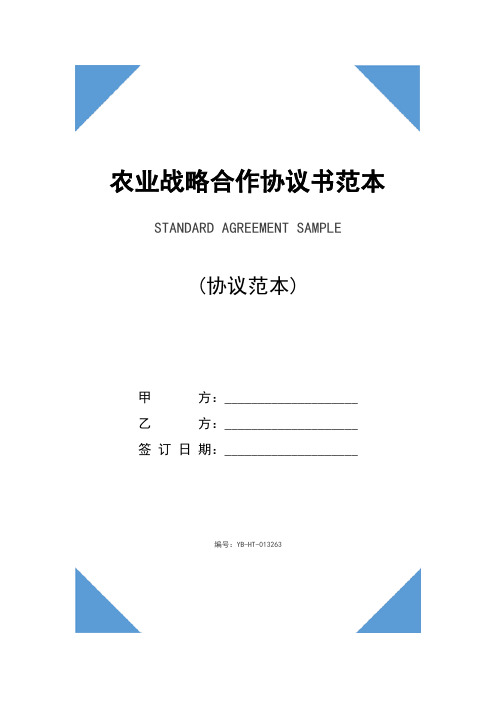 农业战略合作协议书范本

STANDARD AGREEMENT SAMPLE

(协议范本)

甲　　方：____________________

乙　　方：____________________

签订日期：____________________

编号：YB-HT-013263